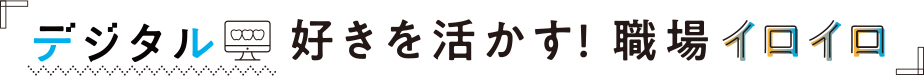 デジタル 好きを活かす! 職場イロイロ